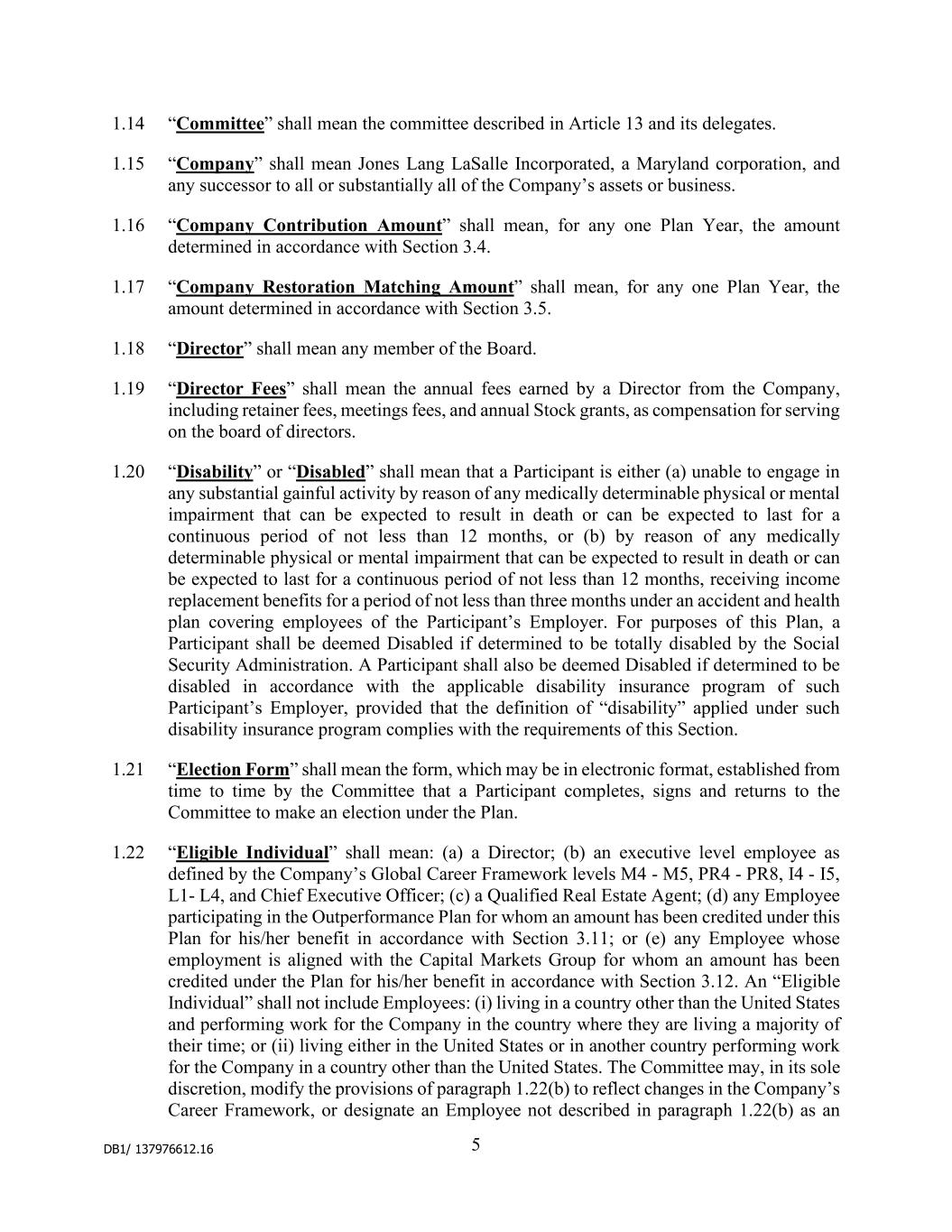 1.14 “Committee” shall mean the committee described in Article 13 and its delegates.

1.15 “Company” shall mean Jones Lang LaSalle Incorporated, a Maryland corporation, and any successor to all or substantially all of the Company’s assets or business.

1.16 “Company Contribution Amount” shall mean, for any one Plan Year, the amount determined in accordance with Section 3.4.

1.17 “Company Restoration Matching Amount” shall mean, for any one Plan Year, the amount determined in accordance with Section 3.5.

1.18 “Director” shall mean any member of the Board.

1.19 “Director Fees” shall mean the annual fees earned by a Director from the Company, including retainer fees, meetings fees, and annual Stock grants, as compensation for serving on the board of directors.

1.20 “Disability” or “Disabled” shall mean that a Participant is either (a) unable to engage in any substantial gainful activity by reason of any medically determinable physical or mental impairment that can be expected to result in death or can be expected to last for a continuous period of not less than 12 months, or (b) by reason of any medically determinable physical or mental impairment that can be expected to result in death or can be expected to last for a continuous period of not less than 12 months, receiving income replacement benefits for a period of not less than three months under an accident and health plan covering employees of the Participant’s Employer. For purposes of this Plan, a Participant shall be deemed Disabled if determined to be totally disabled by the Social Security Administration. A Participant shall also be deemed Disabled if determined to be disabled in accordance with the applicable disability insurance program of such Participant’s Employer, provided that the definition of “disability” applied under such disability insurance program complies with the requirements of this Section.

1.21 “Election Form” shall mean the form, which may be in electronic format, established from time to time by the Committee that a Participant completes, signs and returns to the Committee to make an election under the Plan.

1.22 “Eligible Individual” shall mean: (a) a Director; (b) an executive level employee as defined by the Company’s Global Career Framework levels M4 - M5, PR4 - PR8, I4 - I5, L1- L4, and Chief Executive Officer; (c) a Qualified Real Estate Agent; (d) any Employee participating in the Outperformance Plan for whom an amount has been credited under this Plan for his/her benefit in accordance with Section 3.11; or (e) any Employee whose employment is aligned with the Capital Markets Group for whom an amount has been credited under the Plan for his/her benefit in accordance with Section 3.12. An “Eligible Individual” shall not include Employees: (i) living in a country other than the United States and performing work for the Company in the country where they are living a majority of their time; or (ii) living either in the United States or in another country performing work for the Company in a country other than the United States. The Committee may, in its sole discretion, modify the provisions of paragraph 1.22(b) to reflect changes in the Company’s Career Framework, or designate an Employee not described in paragraph 1.22(b) as an

DB1/ 137976612.16

5